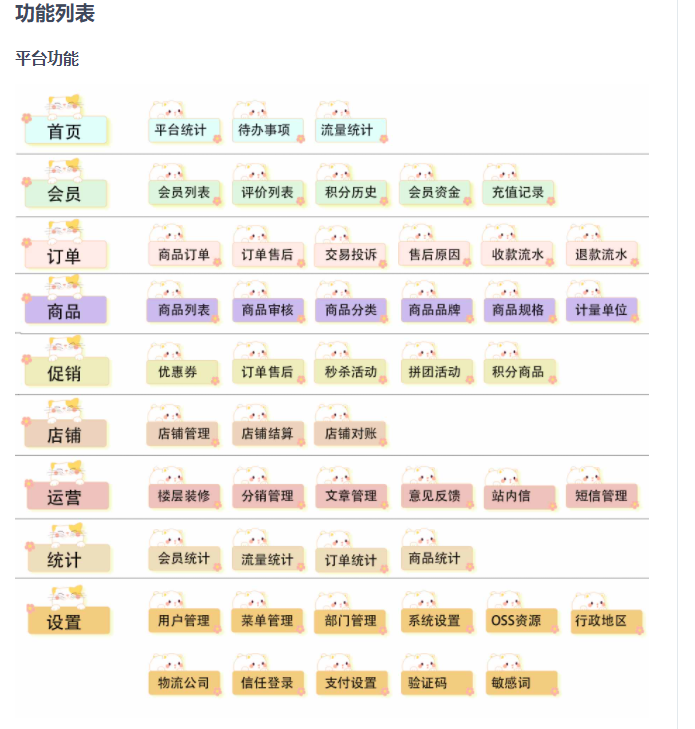 功能列表

平台功能

首页 平台统计 待办事项 流量统计

会员 会员列表 评价列表 积分历史 会员资金 充值记录

订单 商品订单 订单售后 交易投诉 售后原因 收款流水 退款流水

商品 商品列表 商品审核 商品分类 商品品牌 商品规格 计量单位

促销 优惠券 订单售后 秒杀活动 拼团活动 积分商品

店铺 店铺管理 店铺结算 店铺对账

运营 楼层装修 分销管理 文章管理 意见反馈 站内信 短信管理

统计 会员统计 流量统计 订单统计 商品统计

设置 用户管理 菜单管理 部门管理 系统设置 OSS资源 行政地区 物流公司 信任登录 支付设置 验证码 敏感词